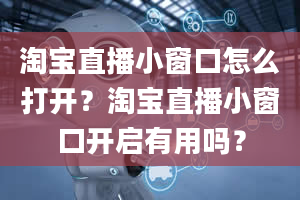 淘宝直播小窗口怎么打开？淘宝直播小窗口开启有用吗？